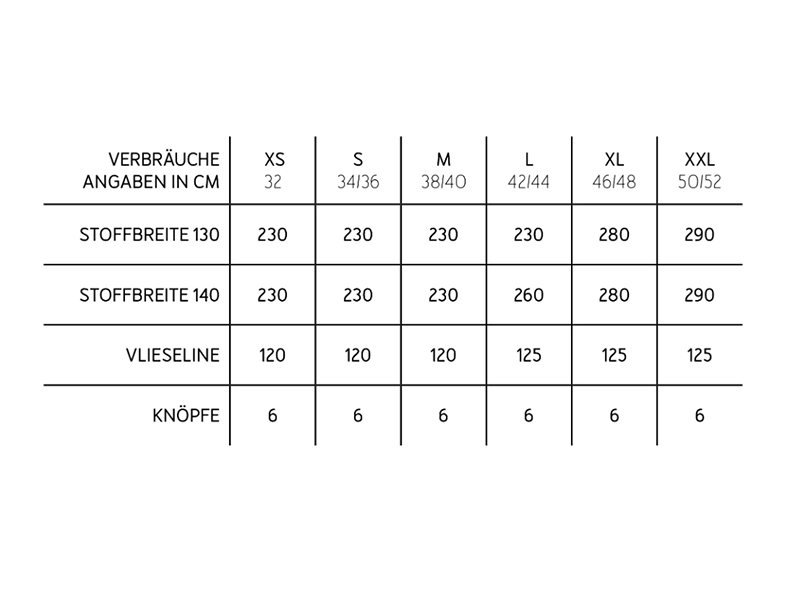 | VERBRÄUCHE ANGABEN IN CM | XS 32 | S 34/36 | M 38/40 | L 42/44 | XL 46/48 | XXL 50/52 |
|---|---|---|---|---|---|---|
| STOFFBREITE 130 | 230 | 230 | 230 | 230 | 280 | 290 |
| STOFFBREITE 140 | 230 | 230 | 230 | 260 | 280 | 290 |
| VLIESELINE | 120 | 120 | 120 | 125 | 125 | 125 |
| KNÖPFE | 6 | 6 | 6 | 6 | 6 | 6 |